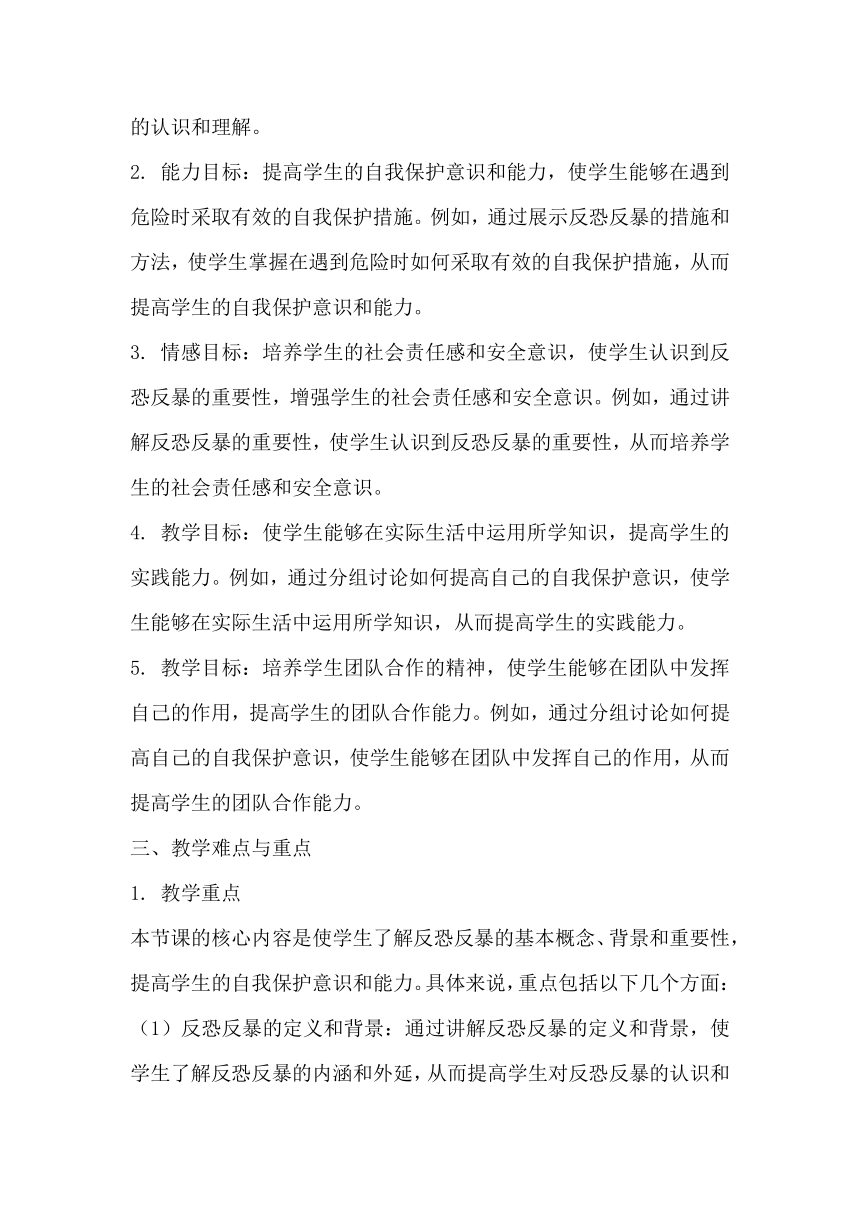 的认识和理解。

2. 能力目标：提高学生的自我保护意识和能力，使学生能够在遇到危险时采取有效的自我保护措施。例如，通过展示反恐反暴的措施和方法，使学生掌握在遇到危险时如何采取有效的自我保护措施，从而提高学生的自我保护意识和能力。

3. 情感目标：培养学生的社会责任感和安全意识，使学生认识到反恐反暴的重要性，增强学生的社会责任感和安全意识。例如，通过讲解反恐反暴的重要性，使学生认识到反恐反暴的重要性，从而培养学生的社会责任感和安全意识。

4. 教学目标：使学生能够在实际生活中运用所学知识，提高学生的实践能力。例如，通过分组讨论如何提高自己的自我保护意识，使学生能够在实际生活中运用所学知识，从而提高学生的实践能力。

5. 教学目标：培养学生团队合作的精神，使学生能够在团队中发挥自己的作用，提高学生的团队合作能力。例如，通过分组讨论如何提高自己的自我保护意识，使学生能够在团队中发挥自己的作用，从而提高学生的团队合作能力。

三、教学难点与重点

1. 教学重点

本节课的核心内容是使学生了解反恐反暴的基本概念、背景和重要性，提高学生的自我保护意识和能力。具体来说，重点包括以下几个方面：

（1）反恐反暴的定义和背景：通过讲解反恐反暴的定义和背景，使学生了解反恐反暴的内涵和外延，从而提高学生对反恐反暴的认识和